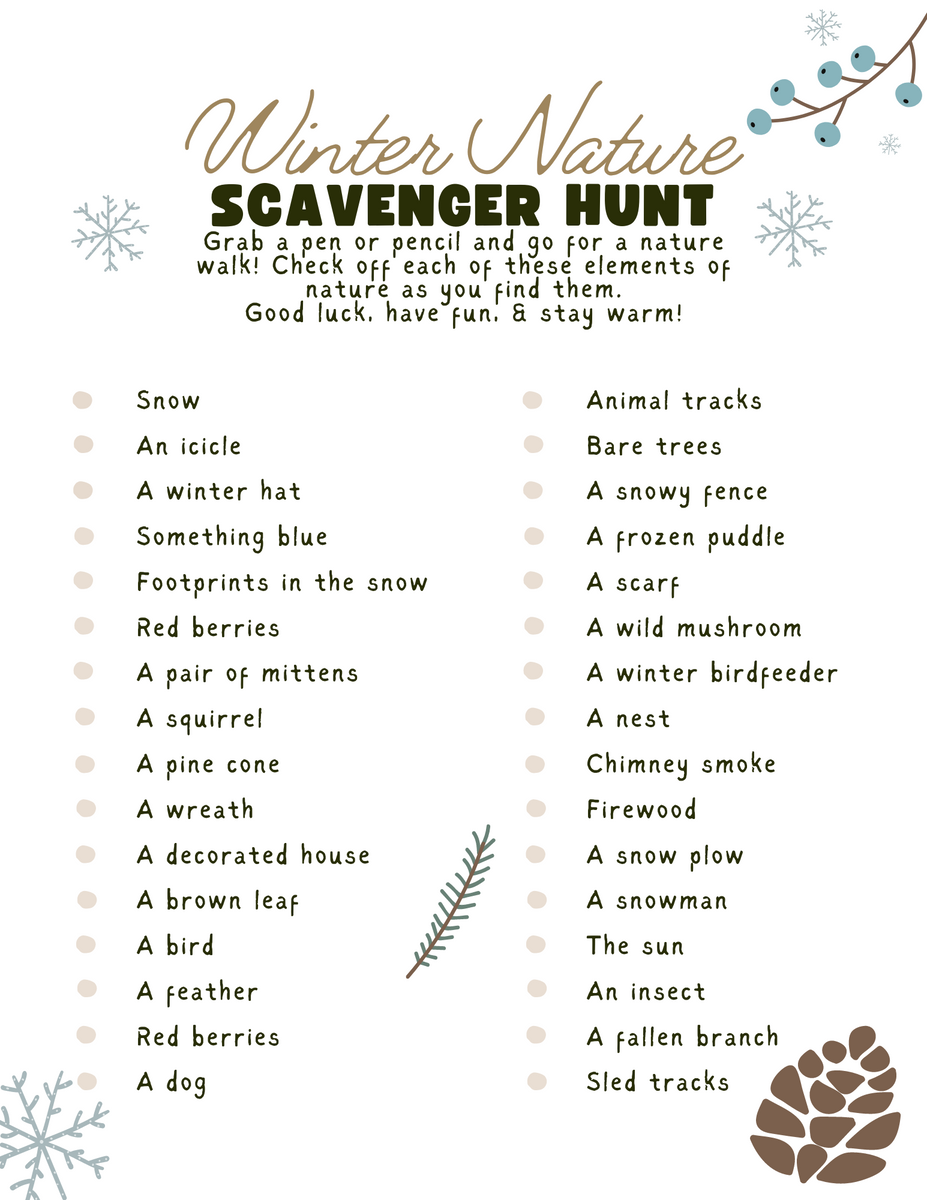 Winter Nature
SCAVENGER HUNT
Grab a pen or pencil and go for a nature walk! Check off each of these elements of nature as you find them.
Good luck, have fun, & stay warm!

Snow
An icicle
A winter hat
Something blue
Footprints in the snow
Red berries
A pair of mittens
A squirrel
A pine cone
A wreath
A decorated house
A brown leaf
A bird
A feather
Red berries
A dog

Animal tracks
Bare trees
A snowy fence
A frozen puddle
A scarf
A wild mushroom
A winter birdfeeder
A nest
Chimney smoke
Firewood
A snow plow
A snowman
The sun
An insect
A fallen branch
Sled tracks